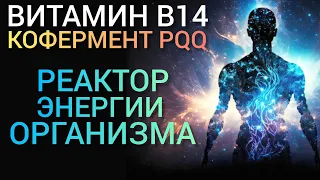 ВИТАМИН В14
КОФЕРМЕНТ PQQ

РЕАКТОР
ЭНЕРГИИ
ОРГАНИЗМА